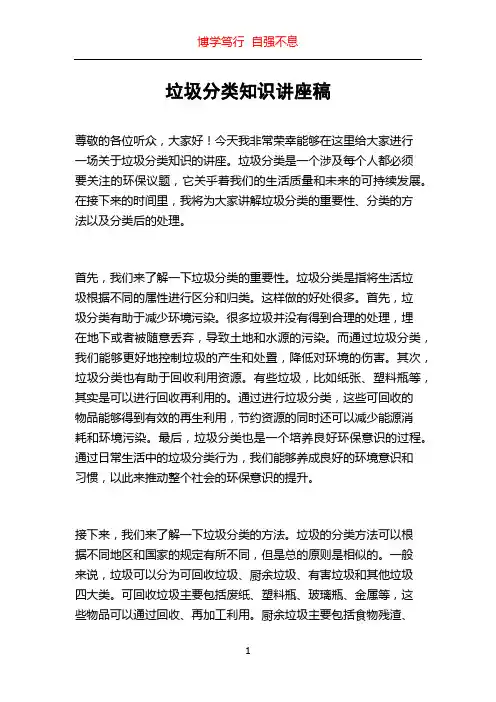 博学笃行 自强不息

垃圾分类知识讲座稿

尊敬的各位听众，大家好！今天我非常荣幸能够在这里给大家进行一场关于垃圾分类知识的讲座。垃圾分类是一个涉及每个人都必须要关注的环保议题，它关乎着我们的生活质量和未来的可持续发展。在接下来的时间里，我将为大家讲解垃圾分类的重要性、分类的方法以及分类后的处理。

首先，我们来了解一下垃圾分类的重要性。垃圾分类是指将生活垃圾根据不同的属性进行区分和归类。这样做的好处很多。首先，垃圾分类有助于减少环境污染。很多垃圾并没有得到合理的处理，埋在地下或者被随意丢弃，导致土地和水源的污染。而通过垃圾分类，我们能够更好地控制垃圾的产生和处置，降低对环境的伤害。其次，垃圾分类也有助于回收利用资源。有些垃圾，比如纸张、塑料瓶等，其实是可以进行回收再利用的。通过进行垃圾分类，这些可回收的物品能够得到有效的再生利用，节约资源的同时还可以减少能源消耗和环境污染。最后，垃圾分类也是一个培养良好环保意识的过程。通过日常生活中的垃圾分类行为，我们能够养成良好的环境意识和习惯，以此来推动整个社会的环保意识的提升。

接下来，我们来了解一下垃圾分类的方法。垃圾的分类方法可以根据不同地区和国家的规定有所不同，但是总的原则是相似的。一般来说，垃圾可以分为可回收垃圾、厨余垃圾、有害垃圾和其他垃圾四大类。可回收垃圾主要包括废纸、塑料瓶、玻璃瓶、金属等，这些物品可以通过回收、再加工利用。厨余垃圾主要包括食物残渣、

1